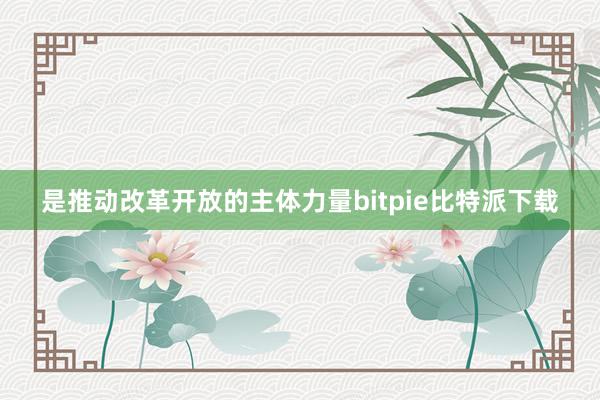 是推动改革开放的主体力量bitpie比特派下载